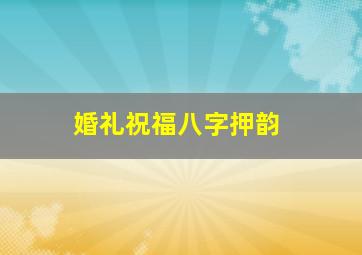 婚礼祝福八字押韵